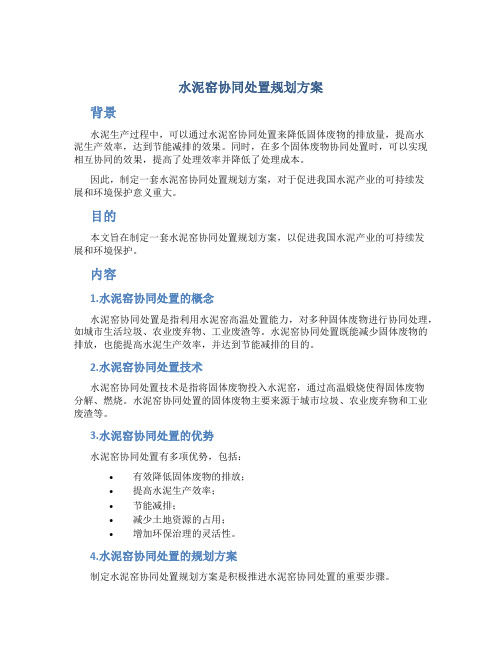 水泥窑协同处置规划方案

背景

水泥生产过程中，可以通过水泥窑协同处置来降低固体废物的排放量，提高水泥生产效率，达到节能减排的效果。同时，在多个固体废物协同处置时，可以实现相互协同的效果，提高了处理效率并降低了处理成本。

因此，制定一套水泥窑协同处置规划方案，对于促进我国水泥产业的可持续发展和环境保护意义重大。

目的

本文旨在制定一套水泥窑协同处置规划方案，以促进我国水泥产业的可持续发展和环境保护。

内容

1.水泥窑协同处置的概念

水泥窑协同处置是指利用水泥窑高温处置能力，对多种固体废物进行协同处理，如城市生活垃圾、农业废弃物、工业废渣等。水泥窑协同处置既能减少固体废物的排放，也能提高水泥生产效率，并达到节能减排的目的。

2.水泥窑协同处置技术

水泥窑协同处置技术是指将固体废物投入水泥窑，通过高温煅烧使得固体废物分解、燃烧。水泥窑协同处置的固体废物主要来源于城市垃圾、农业废弃物和工业废渣等。

3.水泥窑协同处置的优势

水泥窑协同处置有多项优势，包括：

• 有效降低固体废物的排放；
• 提高水泥生产效率；
• 节能减排；
• 减少土地资源的占用；
• 增加环保治理的灵活性。

4.水泥窑协同处置的规划方案

制定水泥窑协同处置规划方案是积极推进水泥窑协同处置的重要步骤。